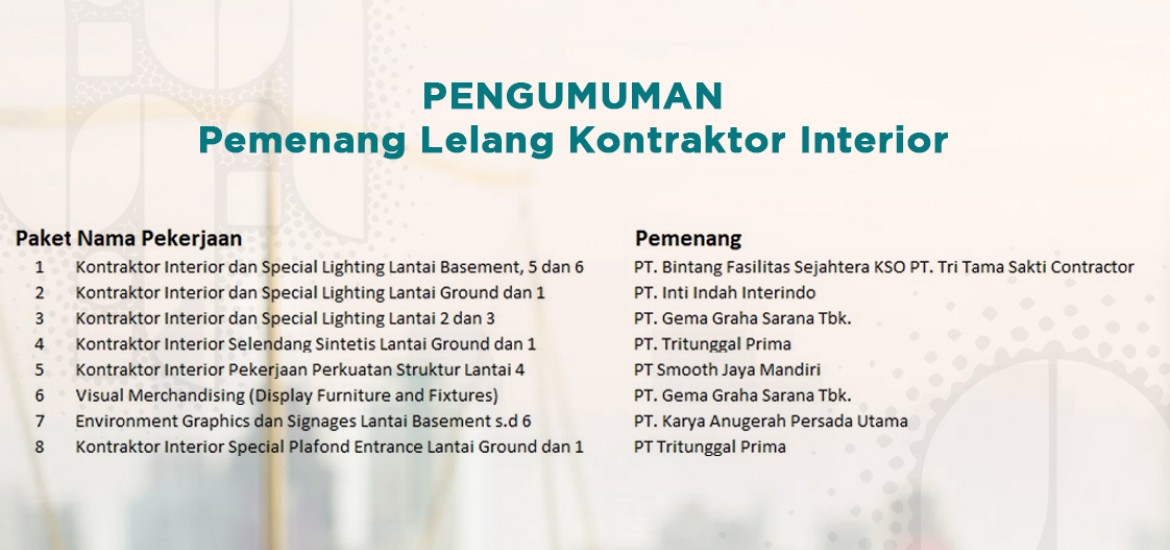 PENGUMUMAN
Pemenang Lelang Kontraktor Interior

| Paket | Nama Pekerjaan | Pemenang |
|---|---|---|
| 1 | Kontraktor Interior dan Special Lighting Lantai Basement, 5 dan 6 | PT. Bintang Fasilitas Sejahtera KSO PT. Tri Tama Sakti Contractor |
| 2 | Kontraktor Interior dan Special Lighting Lantai Ground dan 1 | PT. Inti Indah Interindo |
| 3 | Kontraktor Interior dan Special Lighting Lantai 2 dan 3 | PT. Gema Graha Sarana Tbk. |
| 4 | Kontraktor Interior Selendang Sintetis Lantai Ground dan 1 | PT. Tritunggal Prima |
| 5 | Kontraktor Interior Pekerjaan Perkuatan Struktur Lantai 4 | PT Smooth Jaya Mandiri |
| 6 | Visual Merchandising (Display Furniture and Fixtures) | PT. Gema Graha Sarana Tbk. |
| 7 | Environment Graphics dan Signages Lantai Basement s.d 6 | PT. Karya Anugerah Persada Utama |
| 8 | Kontraktor Interior Special Plafond Entrance Lantai Ground dan 1 | PT Tritunggal Prima |